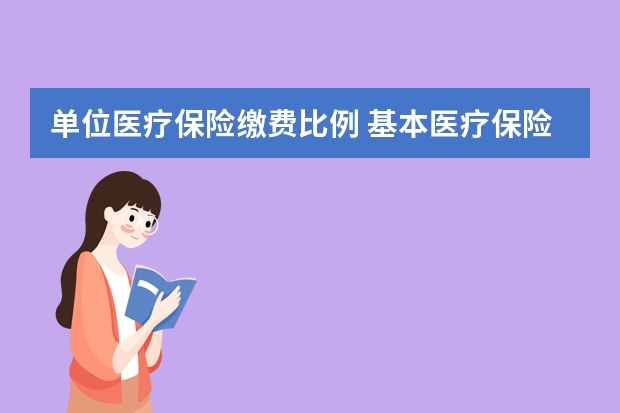 单位医疗保险缴费比例 基本医疗保险